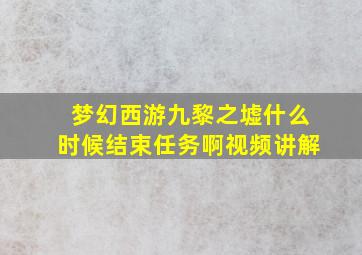 梦幻西游九黎之墟什么时候结束任务啊视频讲解